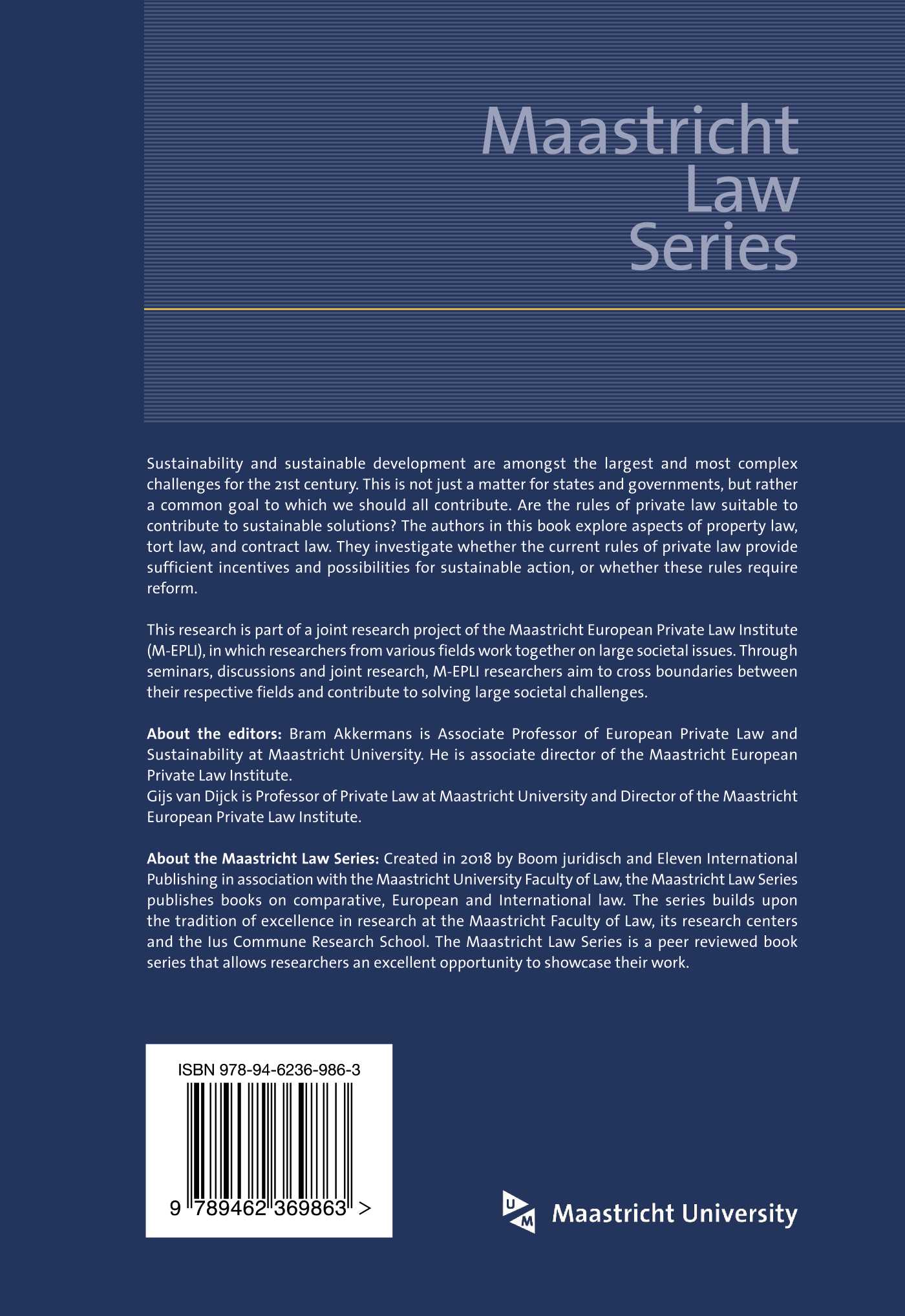 Maastricht
Law
Series

Sustainability and sustainable development are amongst the largest and most complex challenges for the 21st century. This is not just a matter for states and governments, but rather a common goal to which we should all contribute. Are the rules of private law suitable to contribute to sustainable solutions? The authors in this book explore aspects of property law, tort law, and contract law. They investigate whether the current rules of private law provide sufficient incentives and possibilities for sustainable action, or whether these rules require reform.

This research is part of a joint research project of the Maastricht European Private Law Institute (M-EPLI), in which researchers from various fields work together on large societal issues. Through seminars, discussions and joint research, M-EPLI researchers aim to cross boundaries between their respective fields and contribute to solving large societal challenges.

About the editors: Bram Akkermans is Associate Professor of European Private Law and Sustainability at Maastricht University. He is associate director of the Maastricht European Private Law Institute.
Gijs van Dijck is Professor of Private Law at Maastricht University and Director of the Maastricht European Private Law Institute.

About the Maastricht Law Series: Created in 2018 by Boom juridisch and Eleven International Publishing in association with the Maastricht University Faculty of Law, the Maastricht Law Series publishes books on comparative, European and International law. The series builds upon the tradition of excellence in research at the Maastricht Faculty of Law, its research centers and the Ius Commune Research School. The Maastricht Law Series is a peer reviewed book series that allows researchers an excellent opportunity to showcase their work.

ISBN 978-94-6236-986-3
9 789462 369863 >

Maastricht University